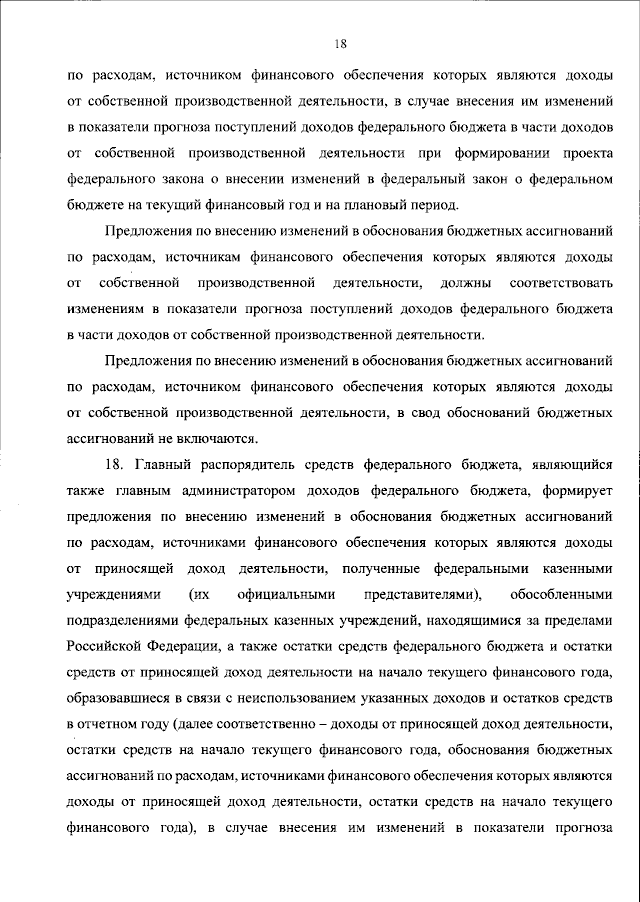 18

по расходам, источником финансового обеспечения которых являются доходы от собственной производственной деятельности, в случае внесения им изменений в показатели прогноза поступлений доходов федерального бюджета в части доходов от собственной производственной деятельности при формировании проекта федерального закона о внесении изменений в федеральный закон о федеральном бюджете на текущий финансовый год и на плановый период.

Предложения по внесению изменений в обоснования бюджетных ассигнований по расходам, источникам финансового обеспечения которых являются доходы от собственной производственной деятельности, должны соответствовать изменениям в показатели прогноза поступлений доходов федерального бюджета в части доходов от собственной производственной деятельности.

Предложения по внесению изменений в обоснования бюджетных ассигнований по расходам, источником финансового обеспечения которых являются доходы от собственной производственной деятельности, в свод обоснований бюджетных ассигнований не включаются.

18. Главный распорядитель средств федерального бюджета, являющийся также главным администратором доходов федерального бюджета, формирует предложения по внесению изменений в обоснования бюджетных ассигнований по расходам, источниками финансового обеспечения которых являются доходы от приносящей доход деятельности, полученные федеральными казенными учреждениями (их официальными представителями), обособленными подразделениями федеральных казенных учреждений, находящимися за пределами Российской Федерации, а также остатки средств федерального бюджета и остатки средств от приносящей доход деятельности на начало текущего финансового года, образовавшиеся в связи с неиспользованием указанных доходов и остатков средств в отчетном году (далее соответственно – доходы от приносящей доход деятельности, остатки средств на начало текущего финансового года, обоснования бюджетных ассигнований по расходам, источниками финансового обеспечения которых являются доходы от приносящей доход деятельности, остатки средств на начало текущего финансового года), в случае внесения им изменений в показатели прогноза